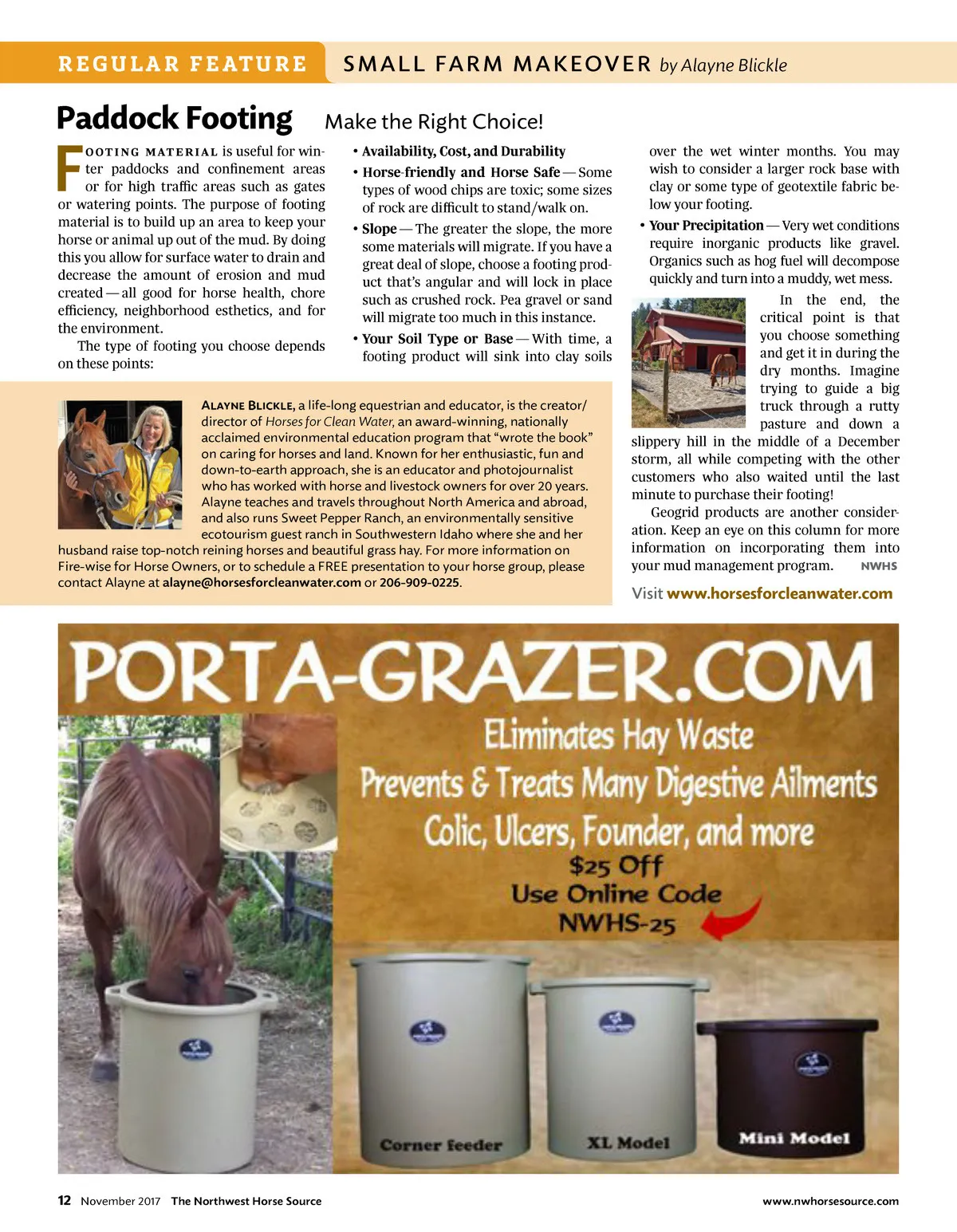 REGULAR FEATURE SMALL FARM MAKEOVER by Alayne Blickle

Paddock Footing Make the Right Choice!

FOOTING MATERIAL is useful for winter paddocks and confinement areas or for high traffic areas such as gates or watering points. The purpose of footing material is to build up an area to keep your horse or animal up out of the mud. By doing this you allow for surface water to drain and decrease the amount of erosion and mud created — all good for horse health, chore efficiency, neighborhood esthetics, and for the environment.

The type of footing you choose depends on these points:

• Availability, Cost, and Durability

• Horse-friendly and Horse Safe — Some types of wood chips are toxic; some sizes of rock are difficult to stand/walk on.

• Slope — The greater the slope, the more some materials will migrate. If you have a great deal of slope, choose a footing product that's angular and will lock in place such as crushed rock. Pea gravel or sand will migrate too much in this instance.

• Your Soil Type or Base — With time, a footing product will sink into clay soils over the wet winter months. You may wish to consider a larger rock base with clay or some type of geotextile fabric below your footing.

• Your Precipitation — Very wet conditions require inorganic products like gravel. Organics such as hog fuel will decompose quickly and turn into a muddy, wet mess.

In the end, the critical point is that you choose something and get it in during the dry months. Imagine trying to guide a big truck through a rutty pasture and down a slippery hill in the middle of a December storm, all while competing with the other customers who also waited until the last minute to purchase their footing!

Geogrid products are another consideration. Keep an eye on this column for more information on incorporating them into your mud management program. NWHS

Visit www.horsesforcleanwater.com

ALAYNE BLICKLE, a life-long equestrian and educator, is the creator/director of Horses for Clean Water, an award-winning, nationally acclaimed environmental education program that "wrote the book" on caring for horses and land. Known for her enthusiastic, fun and down-to-earth approach, she is an educator and photojournalist who has worked with horse and livestock owners for over 20 years. Alayne teaches and travels throughout North America and abroad, and also runs Sweet Pepper Ranch, an environmentally sensitive ecotourism guest ranch in Southwestern Idaho where she and her husband raise top-notch reining horses and beautiful grass hay. For more information on Fire-wise for Horse Owners, or to schedule a FREE presentation to your horse group, please contact Alayne at alayne@horsesforcleanwater.com or 206-909-0225.

PORTA-GRAZER.COM
Eliminates Hay Waste
Prevents & Treats Many Digestive Ailments
Colic, Ulcers, Founder, and more
$25 Off
Use Online Code
NWHS-25

Corner feeder XL Model Mini Model

12 November 2017 The Northwest Horse Source www.nwhorsesource.com